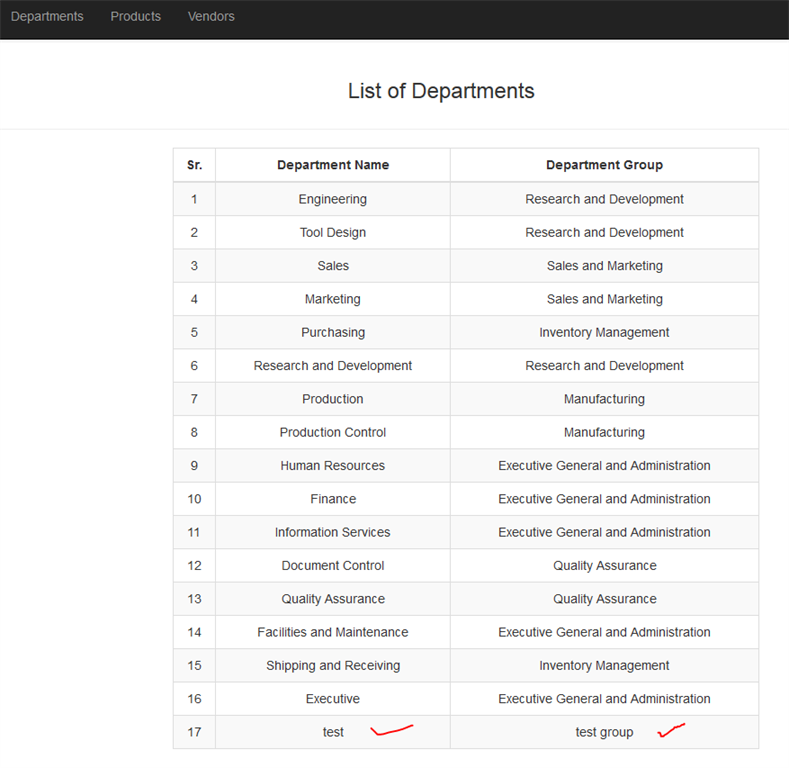 Departments Products Vendors

List of Departments

| Sr. | Department Name | Department Group |
|---|---|---|
| 1 | Engineering | Research and Development |
| 2 | Tool Design | Research and Development |
| 3 | Sales | Sales and Marketing |
| 4 | Marketing | Sales and Marketing |
| 5 | Purchasing | Inventory Management |
| 6 | Research and Development | Research and Development |
| 7 | Production | Manufacturing |
| 8 | Production Control | Manufacturing |
| 9 | Human Resources | Executive General and Administration |
| 10 | Finance | Executive General and Administration |
| 11 | Information Services | Executive General and Administration |
| 12 | Document Control | Quality Assurance |
| 13 | Quality Assurance | Quality Assurance |
| 14 | Facilities and Maintenance | Executive General and Administration |
| 15 | Shipping and Receiving | Inventory Management |
| 16 | Executive | Executive General and Administration |
| 17 | test | test group |